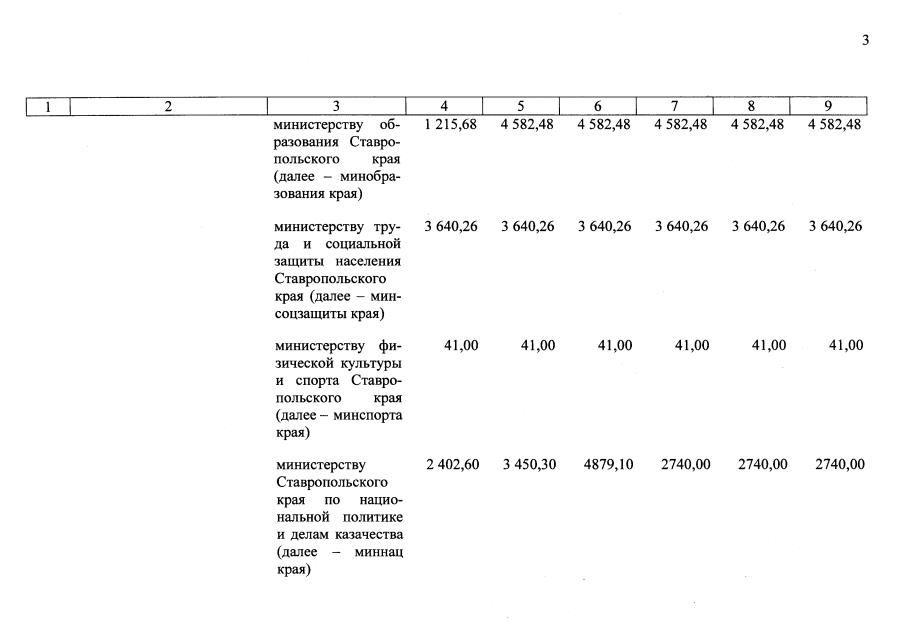 3

| 1 | 2 | 3 | 4 | 5 | 6 | 7 | 8 | 9 |
|---|---|---|---|---|---|---|---|---|
| | | министерству образования Ставропольского края (далее – минобразования края) | 1 215,68 | 4 582,48 | 4 582,48 | 4 582,48 | 4 582,48 | 4 582,48 |
| | | министерству труда и социальной защиты населения Ставропольского края (далее – минсоцзащиты края) | 3 640,26 | 3 640,26 | 3 640,26 | 3 640,26 | 3 640,26 | 3 640,26 |
| | | министерству физической культуры и спорта Ставропольского края (далее – минспорта края) | 41,00 | 41,00 | 41,00 | 41,00 | 41,00 | 41,00 |
| | | министерству Ставропольского края по национальной политике и делам казачества (далее – миннац края) | 2 402,60 | 3 450,30 | 4879,10 | 2740,00 | 2740,00 | 2740,00 |